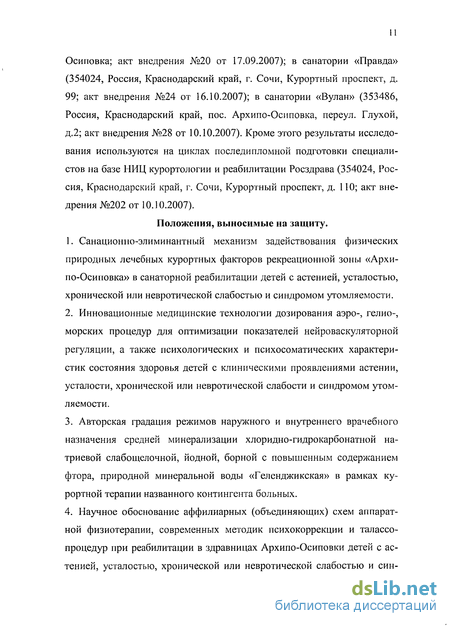 11

Осиповка; акт внедрения №20 от 17.09.2007); в санатории «Правда» (354024, Россия, Краснодарский край, г. Сочи, Курортный проспект, д. 99; акт внедрения №24 от 16.10.2007); в санатории «Вулан» (353486, Россия, Краснодарский край, пос. Архипо-Осиповка, переул. Глухой, д.2; акт внедрения №28 от 10.10.2007). Кроме этого результаты исследования используются на циклах последипломной подготовки специалистов на базе НИЦ курортологии и реабилитации Росздрава (354024, Россия, Краснодарский край, г. Сочи, Курортный проспект, д. 110; акт внедрения №202 от 10.10.2007).

Положения, выносимые на защиту.

1. Санационно-элиминантный механизм задействования физических природных лечебных курортных факторов рекреационной зоны «Архипо-Осиповка» в санаторной реабилитации детей с астенией, усталостью, хронической или невротической слабостью и синдромом утомляемости.

2. Инновационные медицинские технологии дозирования аэро-, гелио-, морских процедур для оптимизации показателей нейроваскуляторной регуляции, а также психологических и психосоматических характеристик состояния здоровья детей с клиническими проявлениями астении, усталости, хронической или невротической слабости и синдромом утомляемости.

3. Авторская градация режимов наружного и внутреннего врачебного назначения средней минерализации хлоридно-гидрокарбонатной натриевой слабощелочной, йодной, борной с повышенным содержанием фтора, природной минеральной воды «Геленджикская» в рамках курортной терапии названного контингента больных.

4. Научное обоснование аффилиарных (объединяющих) схем аппаратной физиотерапии, современных методик психокоррекции и талассопроцедур при реабилитации в здравницах Архипо-Осиповки детей с астенией, усталостью, хронической или невротической слабостью и син-

dsLib.net
библиотека диссертаций